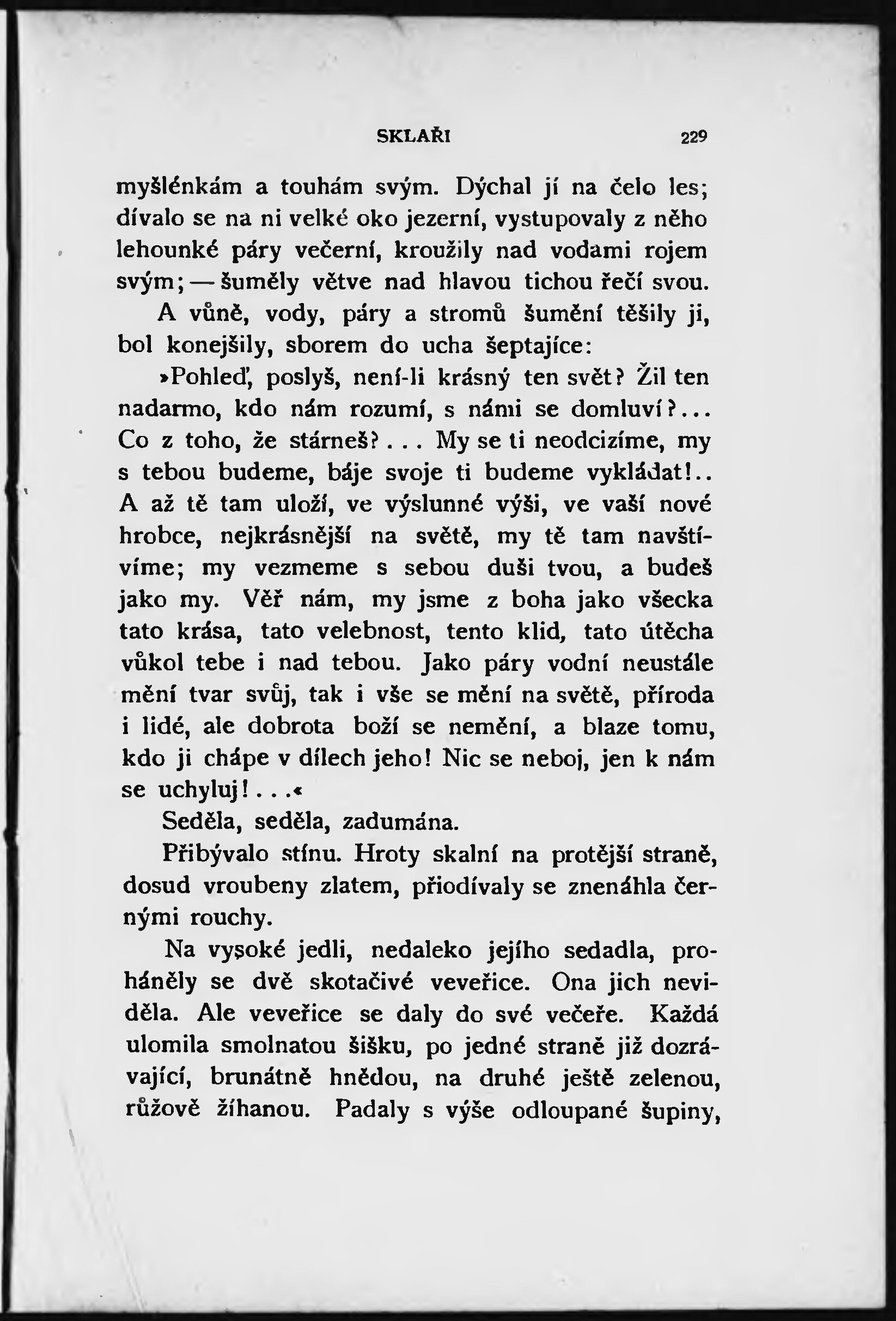 SKLAŘI 229

myšlénkám a touhám svým. Dýchal jí na čelo les; dívalo se na ni velké oko jezerní, vystupovaly z něho lehounké páry večerní, kroužily nad vodami rojem svým; — šuměly větve nad hlavou tichou řečí svou.

A vůně, vody, páry a stromů šumění těšily ji, bol konejšily, sborem do ucha šeptajíce:

»Pohleď, poslyš, není-li krásný ten svět? Žil ten nadarmo, kdo nám rozumí, s námi se domluví?... Co z toho, že stárneš?... My se ti neodcizíme, my s tebou budeme, báje svoje ti budeme vykládat!.. A až tě tam uloží, ve výslunné výši, ve vaší nové hrobce, nejkrásnější na světě, my tě tam navštívíme; my vezmeme s sebou duši tvou, a budeš jako my. Věř nám, my jsme z boha jako všecka tato krása, tato velebnost, tento klid, tato útěcha vůkol tebe i nad tebou. Jako páry vodní neustále mění tvar svůj, tak i vše se mění na světě, příroda i lidé, ale dobrota boží se nemění, a blaze tomu, kdo ji chápe v dílech jeho! Nic se neboj, jen k nám se uchyluj!...«

Seděla, seděla, zadumána.

Přibývalo stínu. Hroty skalní na protější straně, dosud vroubeny zlatem, přiodívaly se znenáhla černými rouchy.

Na vysoké jedli, nedaleko jejího sedadla, proháněly se dvě skotačivé veveřice. Ona jich neviděla. Ale veveřice se daly do své večeře. Každá ulomila smolnatou šišku, po jedné straně již dozrávající, brunátně hnědou, na druhé ještě zelenou, růžově žíhanou. Padaly s výše odloupané šupiny,